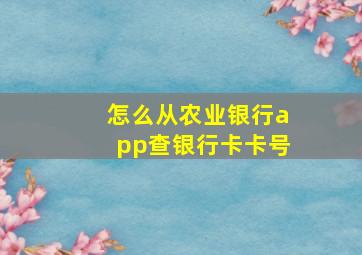 怎么从农业银行app查银行卡卡号